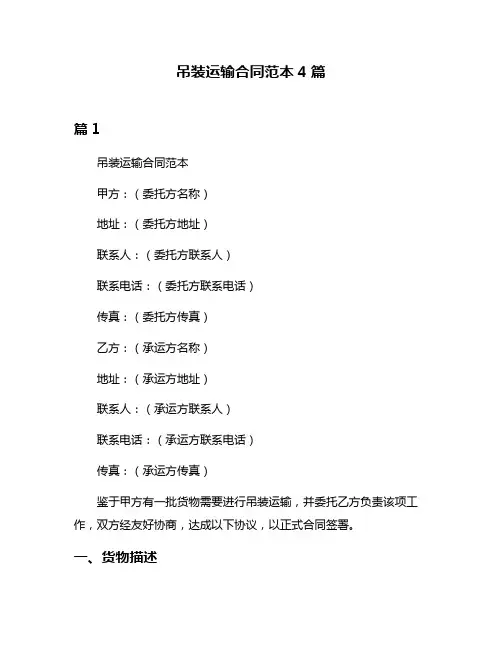 吊装运输合同范本 4 篇

篇 1

吊装运输合同范本

甲方：（委托方名称）

地址：（委托方地址）

联系人：（委托方联系人）

联系电话：（委托方联系电话）

传真：（委托方传真）

乙方：（承运方名称）

地址：（承运方地址）

联系人：（承运方联系人）

联系电话：（承运方联系电话）

传真：（承运方传真）

鉴于甲方有一批货物需要进行吊装运输，并委托乙方负责该项工作，双方经友好协商，达成以下协议，以正式合同签署。

一、货物描述